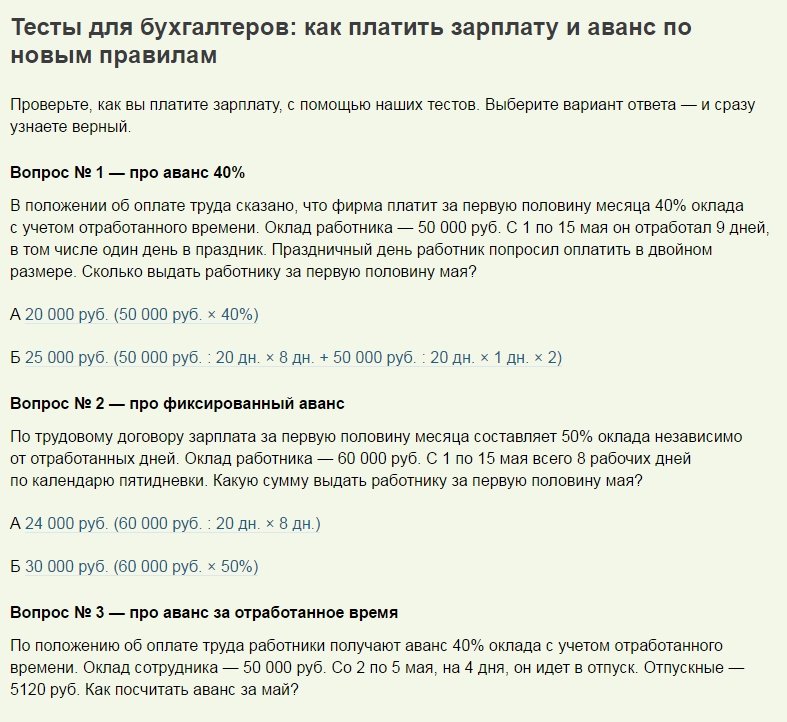 Тесты для бухгалтеров: как платить зарплату и аванс по новым правилам

Проверьте, как вы платите зарплату, с помощью наших тестов. Выберите вариант ответа — и сразу узнаете верный.

Вопрос № 1 — про аванс 40%

В положении об оплате труда сказано, что фирма платит за первую половину месяца 40% оклада с учетом отработанного времени. Оклад работника — 50 000 руб. С 1 по 15 мая он отработал 9 дней, в том числе один день в праздник. Праздничный день работник попросил оплатить в двойном размере. Сколько выдать работнику за первую половину мая?

А 20 000 руб. (50 000 руб. × 40%)

Б 25 000 руб. (50 000 руб. : 20 дн. × 8 дн. + 50 000 руб. : 20 дн. × 1 дн. × 2)

Вопрос № 2 — про фиксированный аванс

По трудовому договору зарплата за первую половину месяца составляет 50% оклада независимо от отработанных дней. Оклад работника — 60 000 руб. С 1 по 15 мая всего 8 рабочих дней по календарю пятидневки. Какую сумму выдать работнику за первую половину мая?

А 24 000 руб. (60 000 руб. : 20 дн. × 8 дн.)

Б 30 000 руб. (60 000 руб. × 50%)

Вопрос № 3 — про аванс за отработанное время

По положению об оплате труда работники получают аванс 40% оклада с учетом отработанного времени. Оклад сотрудника — 50 000 руб. Со 2 по 5 мая, на 4 дня, он идет в отпуск. Отпускные — 5120 руб. Как посчитать аванс за май?